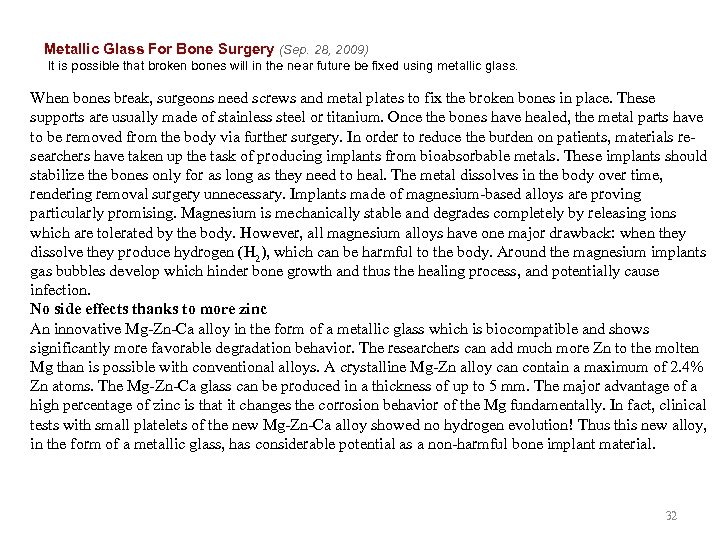 Metallic Glass For Bone Surgery (Sep. 28, 2009)

It is possible that broken bones will in the near future be fixed using metallic glass.

When bones break, surgeons need screws and metal plates to fix the broken bones in place. These supports are usually made of stainless steel or titanium. Once the bones have healed, the metal parts have to be removed from the body via further surgery. In order to reduce the burden on patients, materials researchers have taken up the task of producing implants from bioabsorbable metals. These implants should stabilize the bones only for as long as they need to heal. The metal dissolves in the body over time, rendering removal surgery unnecessary. Implants made of magnesium-based alloys are proving particularly promising. Magnesium is mechanically stable and degrades completely by releasing ions which are tolerated by the body. However, all magnesium alloys have one major drawback: when they dissolve they produce hydrogen ($H_2$), which can be harmful to the body. Around the magnesium implants gas bubbles develop which hinder bone growth and thus the healing process, and potentially cause infection.

No side effects thanks to more zinc

An innovative Mg-Zn-Ca alloy in the form of a metallic glass which is biocompatible and shows significantly more favorable degradation behavior. The researchers can add much more Zn to the molten Mg than is possible with conventional alloys. A crystalline Mg-Zn alloy can contain a maximum of 2.4% Zn atoms. The Mg-Zn-Ca glass can be produced in a thickness of up to 5 mm. The major advantage of a high percentage of zinc is that it changes the corrosion behavior of the Mg fundamentally. In fact, clinical tests with small platelets of the new Mg-Zn-Ca alloy showed no hydrogen evolution! Thus this new alloy, in the form of a metallic glass, has considerable potential as a non-harmful bone implant material.

32